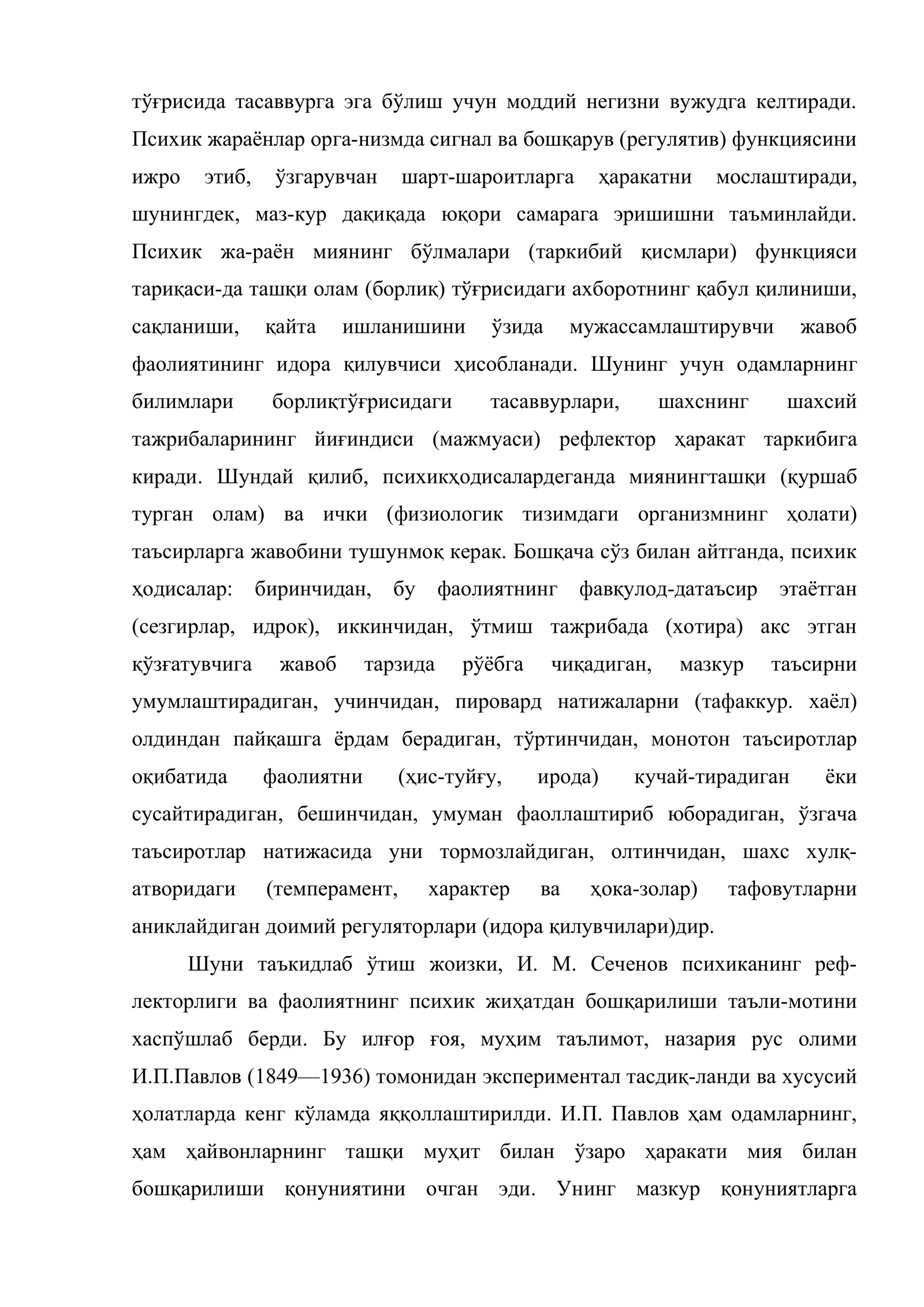 тўғрисида тасаввурга эга бўлиш учун моддий негизни вужудга келтиради. Психик жараёнлар орга-низмда сигнал ва бошқарув (регулятив) функциясини ижро этиб, ўзгарувчан шарт-шароитларга ҳаракатни мослаштиради, шунингдек, маз-кур дақиқада юқори самарага эришишни таъминлайди. Психик жа-раён миянинг бўлмалари (таркибий қисмлари) функцияси тариқаси-да ташқи олам (борлиқ) тўғрисидаги ахборотнинг қабул қилиниши, сақланиши, қайта ишланишини ўзида мужассамлаштирувчи жавоб фаолиятининг идора қилувчиси ҳисобланади. Шунинг учун одамларнинг билимлари борлиқтўғрисидаги тасаввурлари, шахснинг шахсий тажрибаларининг йиғиндиси (мажмуаси) рефлектор ҳаракат таркибига киради. Шундай қилиб, психикҳодисалардеганда миянингташқи (қуршаб турган олам) ва ички (физиологик тизимдаги организмнинг ҳолати) таъсирларга жавобини тушунмоқ керак. Бошқача сўз билан айтганда, психик ҳодисалар: биринчидан, бу фаолиятнинг фавқулод-датаъсир этаётган (сезгирлар, идрок), иккинчидан, ўтмиш тажрибада (хотира) акс этган қўзғатувчига жавоб тарзида рўёбга чиқадиган, мазкур таъсирни умумлаштирадиган, учинчидан, пировард натижаларни (тафаккур. хаёл) олдиндан пайқашга ёрдам берадиган, тўртинчидан, монотон таъсиротлар оқибатида фаолиятни (ҳис-туйғу, ирода) кучай-тирадиган ёки сусайтирадиган, бешинчидан, умуман фаоллаштириб юборадиган, ўзгача таъсиротлар натижасида уни тормозлайдиган, олтинчидан, шахс хулқ-атворидаги (темперамент, характер ва ҳока-золар) тафовутларни аниклайдиган доимий регуляторлари (идора қилувчилари)дир.

Шуни таъкидлаб ўтиш жоизки, И. М. Сеченов психиканинг рефлекторлиги ва фаолиятнинг психик жиҳатдан бошқарилиши таъли-мотини хаспўшлаб берди. Бу илғор ғоя, муҳим таълимот, назария рус олими И.П.Павлов (1849—1936) томонидан экспериментал тасдиқ-ланди ва хусусий ҳолатларда кенг кўламда яққоллаштирилди. И.П. Павлов ҳам одамларнинг, ҳам ҳайвонларнинг ташқи муҳит билан ўзаро ҳаракати мия билан бошқарилиши қонуниятини очган эди. Унинг мазкур қонуниятларга